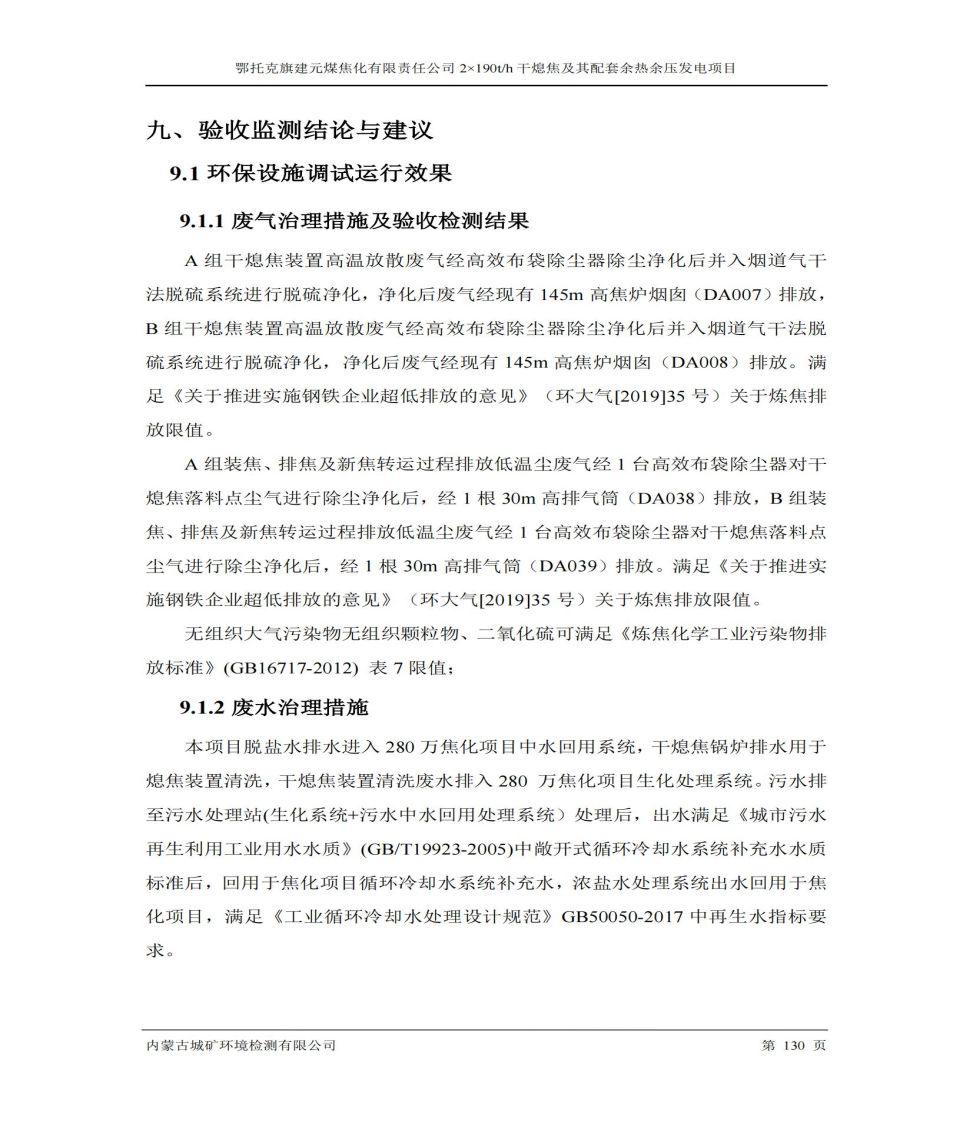 鄂托克旗建元煤焦化有限责任公司 2×190t/h 干熄焦及其配套余热余压发电项目

九、验收监测结论与建议

9.1 环保设施调试运行效果

9.1.1 废气治理措施及验收检测结果

A 组干熄焦装置高温放散废气经高效布袋除尘器除尘净化后并入烟道气干法脱硫系统进行脱硫净化，净化后废气经现有 145m 高焦炉烟囱（DA007）排放，B 组干熄焦装置高温放散废气经高效布袋除尘器除尘净化后并入烟道气干法脱硫系统进行脱硫净化，净化后废气经现有 145m 高焦炉烟囱（DA008）排放。满足《关于推进实施钢铁企业超低排放的意见》（环大气[2019]35 号）关于炼焦排放限值。

A 组装焦、排焦及新焦转运过程排放低温尘废气经 1 台高效布袋除尘器对干熄焦落料点尘气进行除尘净化后，经 1 根 30m 高排气筒（DA038）排放，B 组装焦、排焦及新焦转运过程排放低温尘废气经 1 台高效布袋除尘器对干熄焦落料点尘气进行除尘净化后，经 1 根 30m 高排气筒（DA039）排放。满足《关于推进实施钢铁企业超低排放的意见》（环大气[2019]35 号）关于炼焦排放限值。

无组织大气污染物无组织颗粒物、二氧化硫可满足《炼焦化学工业污染物排放标准》(GB16717-2012) 表 7 限值；

9.1.2 废水治理措施

本项目脱盐水排水进入 280 万焦化项目中水回用系统，干熄焦锅炉排水用于熄焦装置清洗，干熄焦装置清洗废水排入 280 万焦化项目生化处理系统。污水排至污水处理站(生化系统+污水中水回用处理系统）处理后，出水满足《城市污水再生利用工业用水水质》(GB/T19923-2005)中敞开式循环冷却水系统补充水水质标准后，回用于焦化项目循环冷却水系统补充水，浓盐水处理系统出水回用于焦化项目，满足《工业循环冷却水处理设计规范》GB50050-2017 中再生水指标要求。

内蒙古城矿环境检测有限公司　　第 130 页